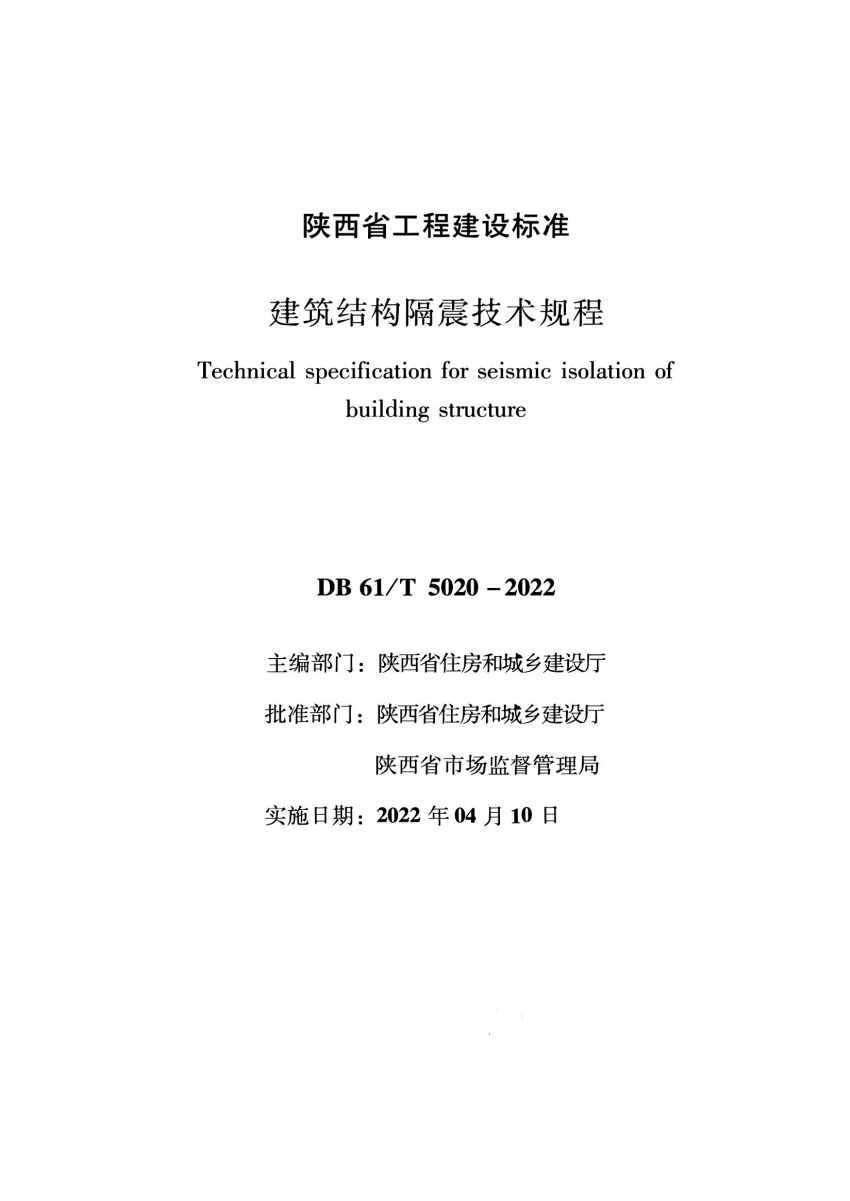 陕西省工程建设标准

建筑结构隔震技术规程

Technical specification for seismic isolation of building structure

DB 61/T 5020 – 2022

主编部门：陕西省住房和城乡建设厅

批准部门：陕西省住房和城乡建设厅

陕西省市场监督管理局

实施日期：2022 年 04 月 10 日